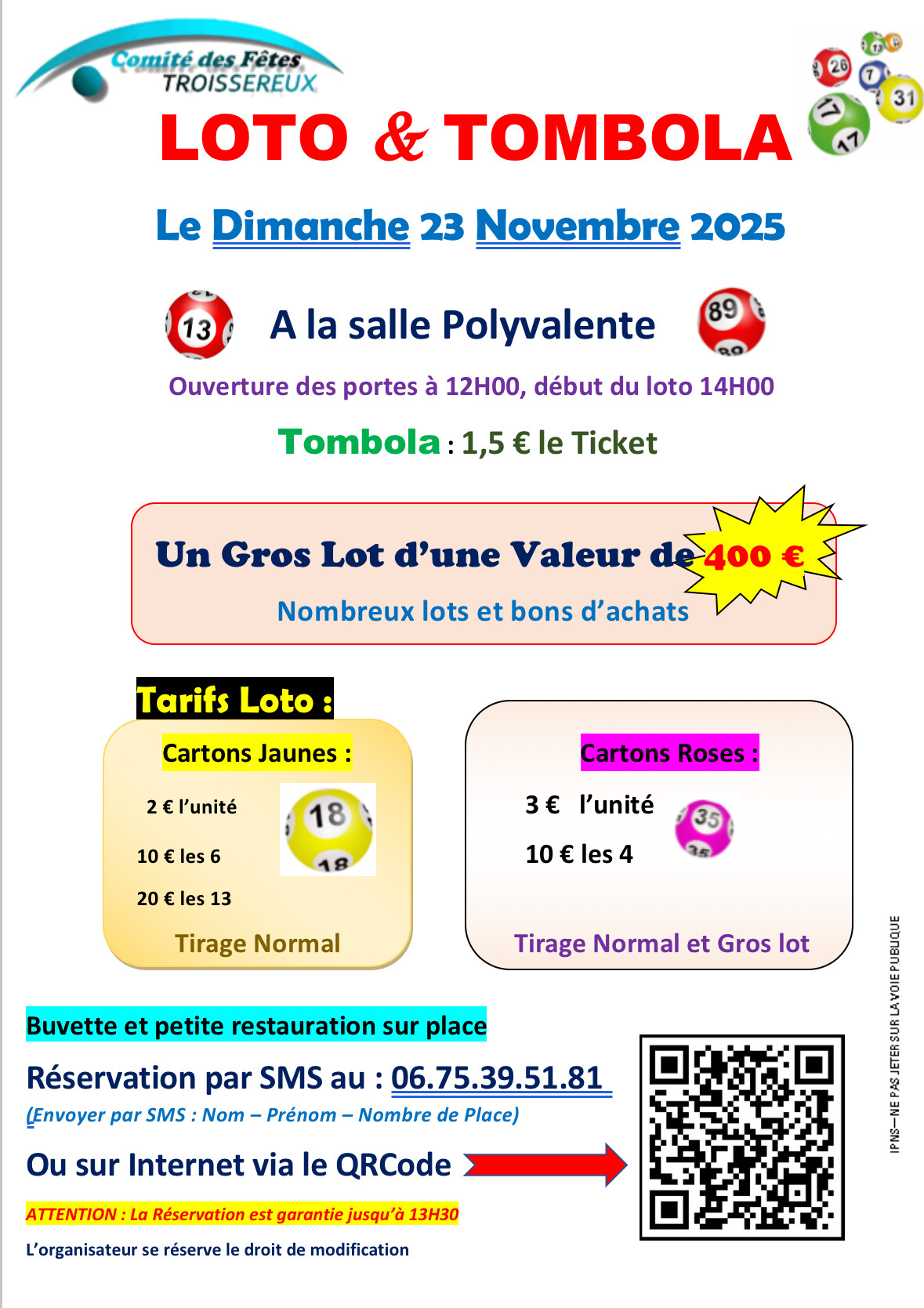 Comité des Fêtes
TROISSEREUX

LOTO & TOMBOLA

Le Dimanche 23 Novembre 2025

A la salle Polyvalente

Ouverture des portes à 12H00, début du loto 14H00

Tombola : 1,5 € le Ticket

Un Gros Lot d'une Valeur de 400 €

Nombreux lots et bons d'achats

Tarifs Loto :

Cartons Jaunes :

2 € l'unité

10 € les 6

20 € les 13

Tirage Normal

Cartons Roses :

3 € l'unité

10 € les 4

Tirage Normal et Gros lot

Buvette et petite restauration sur place

Réservation par SMS au : 06.75.39.51.81

(Envoyer par SMS : Nom – Prénom – Nombre de Place)

Ou sur Internet via le QRCode

ATTENTION : La Réservation est garantie jusqu'à 13H30

L'organisateur se réserve le droit de modification

IPNS—NE PAS JETER SUR LA VOIE PUBLIQUE